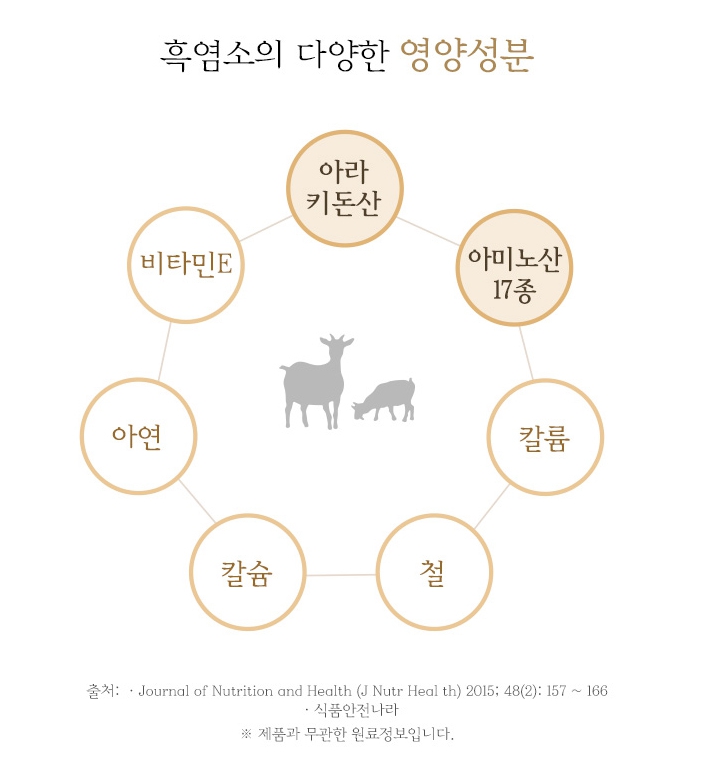 흑염소의 다양한 영양성분

아라 키돈산

아미노산 17종

칼륨

철

칼슘

아연

비타민E

출처: · Journal of Nutrition and Health (J Nutr Heal th) 2015; 48(2): 157 ~ 166
· 식품안전나라
※ 제품과 무관한 원료정보입니다.